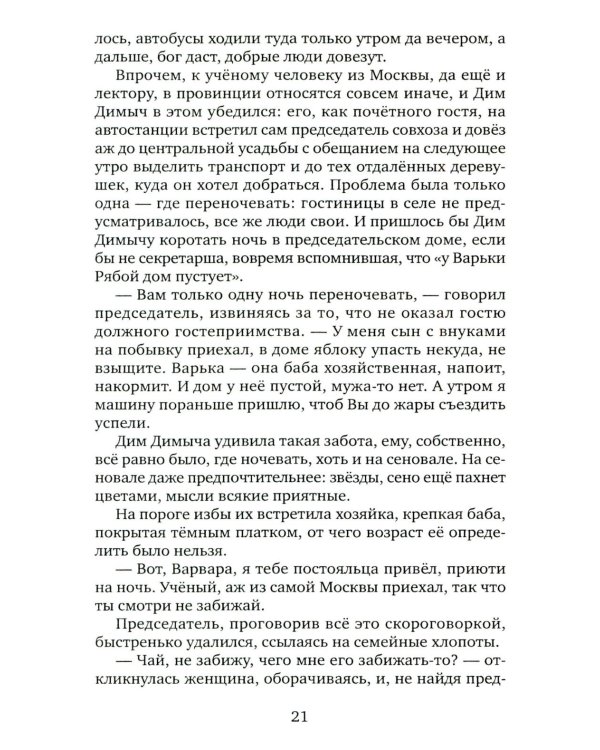 лось, автобусы ходили туда только утром да вечером, а дальше, бог даст, добрые люди довезут.

Впрочем, к учёному человеку из Москвы, да ещё и лектору, в провинции относятся совсем иначе, и Дим Димыч в этом убедился: его, как почётного гостя, на автостанции встретил сам председатель совхоза и довёз аж до центральной усадьбы с обещанием на следующее утро выделить транспорт и до тех отдалённых деревушек, куда он хотел добраться. Проблема была только одна — где переночевать: гостиницы в селе не предусматривалось, все же люди свои. И пришлось бы Дим Димычу коротать ночь в председательском доме, если бы не секретарша, вовремя вспомнившая, что «у Варьки Рябой дом пустует».

— Вам только одну ночь переночевать, — говорил председатель, извиняясь за то, что не оказал гостю должного гостеприимства. — У меня сын с внуками на побывку приехал, в доме яблоку упасть некуда, не взыщите. Варька — она баба хозяйственная, напоит, накормит. И дом у неё пустой, мужа-то нет. А утром я машину пораньше пришлю, чтоб Вы до жары съездить успели.

Дим Димыча удивила такая забота, ему, собственно, всё равно было, где ночевать, хоть и на сеновале. На сеновале даже предпочтительнее: звёзды, сено ещё пахнет цветами, мысли всякие приятные.

На пороге избы их встретила хозяйка, крепкая баба, покрытая тёмным платком, от чего возраст её определить было нельзя.

— Вот, Варвара, я тебе постояльца привёл, приюти на ночь. Учёный, аж из самой Москвы приехал, так что ты смотри не забижай.

Председатель, проговорив всё это скороговоркой, быстренько удалился, ссылаясь на семейные хлопоты.

— Чай, не забижу, чего мне его забижать-то? — откликнулась женщина, оборачиваясь, и, не найдя пред-

21